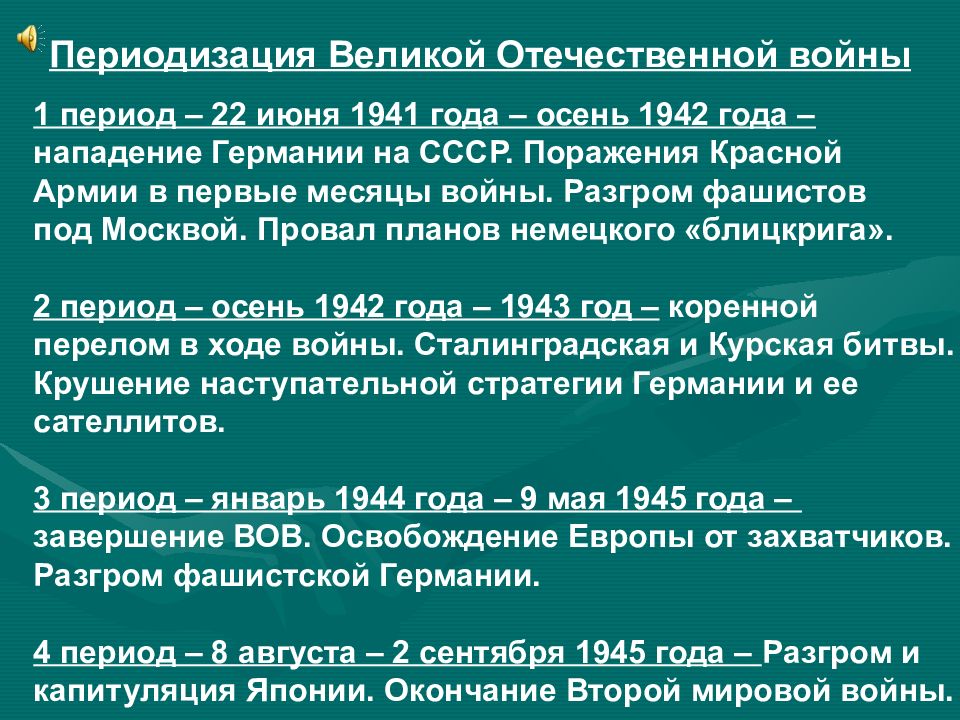 Периодизация Великой Отечественной войны

1 период – 22 июня 1941 года – осень 1942 года – нападение Германии на СССР. Поражения Красной Армии в первые месяцы войны. Разгром фашистов под Москвой. Провал планов немецкого «блицкрига».

2 период – осень 1942 года – 1943 год – коренной перелом в ходе войны. Сталинградская и Курская битвы. Крушение наступательной стратегии Германии и ее сателлитов.

3 период – январь 1944 года – 9 мая 1945 года – завершение ВОВ. Освобождение Европы от захватчиков. Разгром фашистской Германии.

4 период – 8 августа – 2 сентября 1945 года – Разгром и капитуляция Японии. Окончание Второй мировой войны.